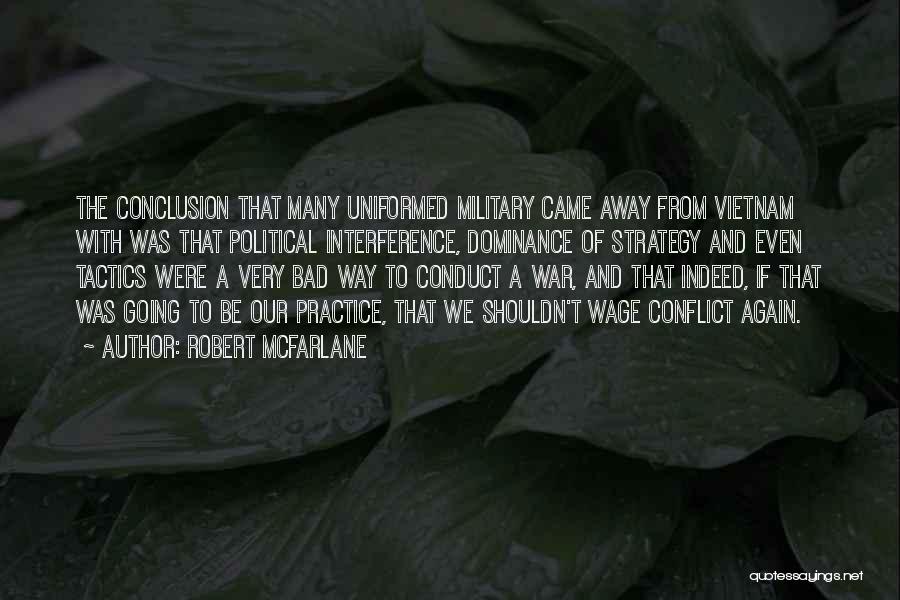 THE CONCLUSION THAT MANY UNIFORMED MILITARY CAME AWAY FROM VIETNAM WITH WAS THAT POLITICAL INTERFERENCE, DOMINANCE OF STRATEGY AND EVEN TACTICS WERE A VERY BAD WAY TO CONDUCT A WAR, AND THAT INDEED, IF THAT WAS GOING TO BE OUR PRACTICE, THAT WE SHOULDN'T WAGE CONFLICT AGAIN.

~ AUTHOR: ROBERT MCFARLANE

quotessayings.net